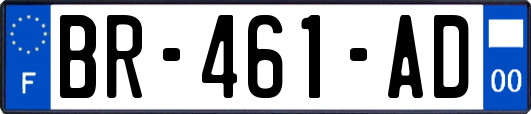 F

BR-461-AD

00